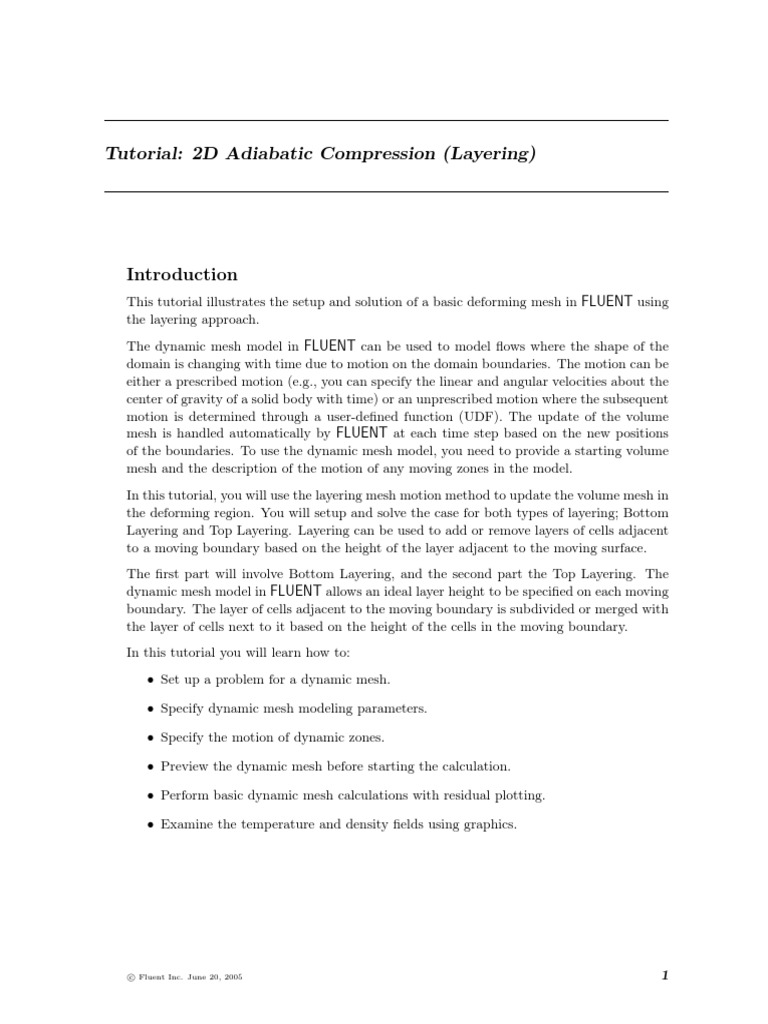 Tutorial: 2D Adiabatic Compression (Layering)

Introduction

This tutorial illustrates the setup and solution of a basic deforming mesh in FLUENT using the layering approach.

The dynamic mesh model in FLUENT can be used to model flows where the shape of the domain is changing with time due to motion on the domain boundaries. The motion can be either a prescribed motion (e.g., you can specify the linear and angular velocities about the center of gravity of a solid body with time) or an unprescribed motion where the subsequent motion is determined through a user-defined function (UDF). The update of the volume mesh is handled automatically by FLUENT at each time step based on the new positions of the boundaries. To use the dynamic mesh model, you need to provide a starting volume mesh and the description of the motion of any moving zones in the model.

In this tutorial, you will use the layering mesh motion method to update the volume mesh in the deforming region. You will setup and solve the case for both types of layering; Bottom Layering and Top Layering. Layering can be used to add or remove layers of cells adjacent to a moving boundary based on the height of the layer adjacent to the moving surface.

The first part will involve Bottom Layering, and the second part the Top Layering. The dynamic mesh model in FLUENT allows an ideal layer height to be specified on each moving boundary. The layer of cells adjacent to the moving boundary is subdivided or merged with the layer of cells next to it based on the height of the cells in the moving boundary.

In this tutorial you will learn how to:

• Set up a problem for a dynamic mesh.

• Specify dynamic mesh modeling parameters.

• Specify the motion of dynamic zones.

• Preview the dynamic mesh before starting the calculation.

• Perform basic dynamic mesh calculations with residual plotting.

• Examine the temperature and density fields using graphics.

© Fluent Inc. June 20, 2005

1